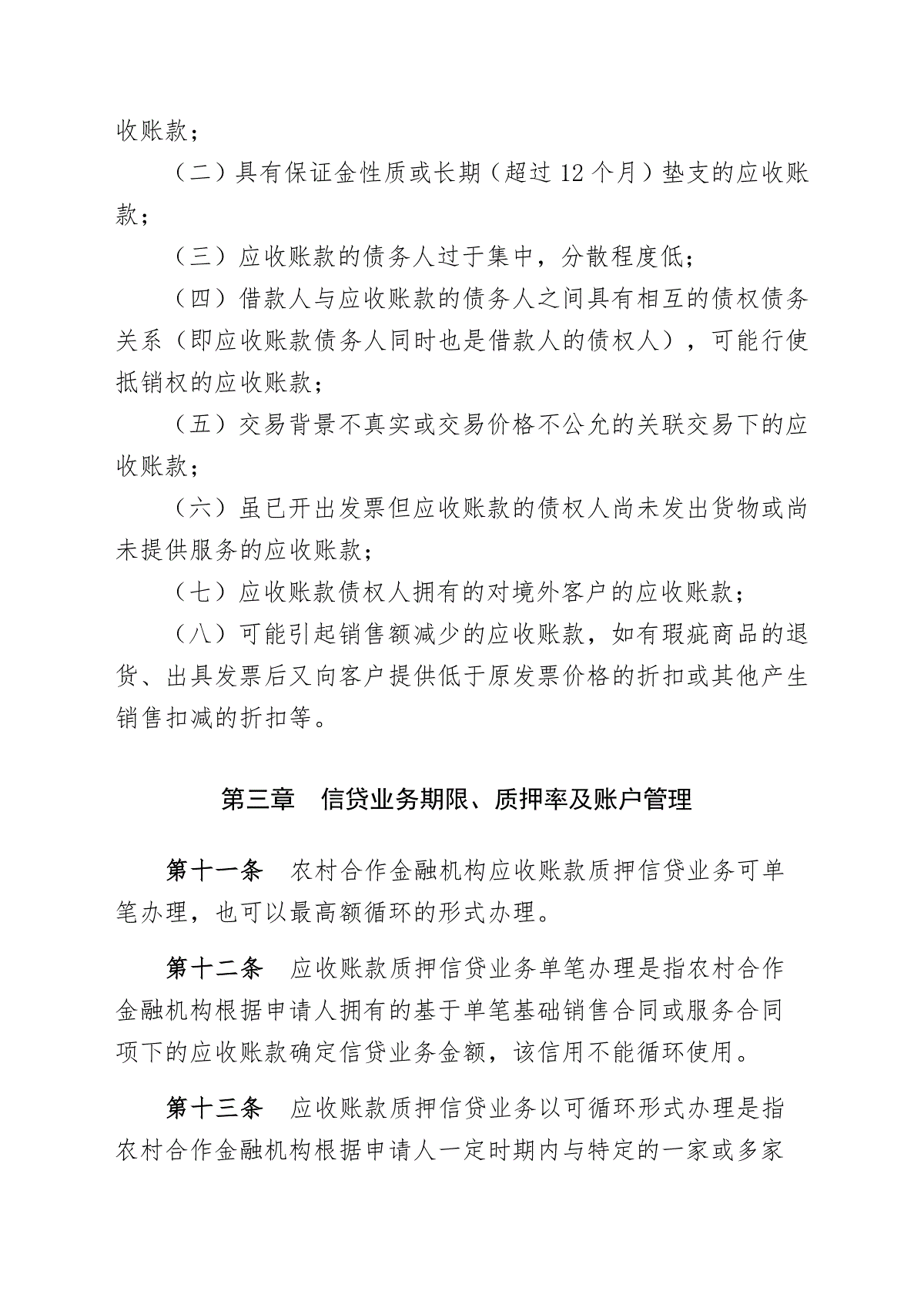 收账款；

（二）具有保证金性质或长期（超过 12 个月）垫支的应收账款；

（三）应收账款的债务人过于集中，分散程度低；

（四）借款人与应收账款的债务人之间具有相互的债权债务关系（即应收账款债务人同时也是借款人的债权人），可能行使抵销权的应收账款；

（五）交易背景不真实或交易价格不公允的关联交易下的应收账款；

（六）虽已开出发票但应收账款的债权人尚未发出货物或尚未提供服务的应收账款；

（七）应收账款债权人拥有的对境外客户的应收账款；

（八）可能引起销售额减少的应收账款，如有瑕疵商品的退货、出具发票后又向客户提供低于原发票价格的折扣或其他产生销售扣减的折扣等。

第三章　信贷业务期限、质押率及账户管理

第十一条　农村合作金融机构应收账款质押信贷业务可单笔办理，也可以最高额循环的形式办理。

第十二条　应收账款质押信贷业务单笔办理是指农村合作金融机构根据申请人拥有的基于单笔基础销售合同或服务合同项下的应收账款确定信贷业务金额，该信用不能循环使用。

第十三条　应收账款质押信贷业务以可循环形式办理是指农村合作金融机构根据申请人一定时期内与特定的一家或多家